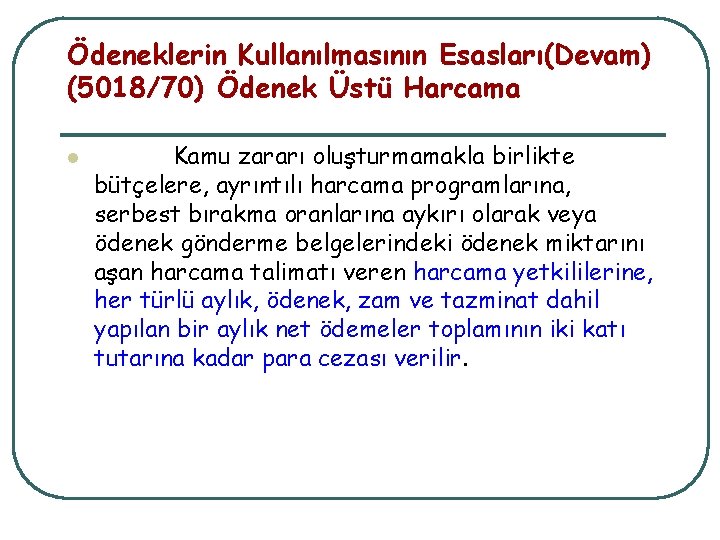 Ödeneklerin Kullanılmasının Esasları(Devam) (5018/70) Ödenek Üstü Harcama

Kamu zararı oluşturmamakla birlikte bütçelere, ayrıntılı harcama programlarına, serbest bırakma oranlarına aykırı olarak veya ödenek gönderme belgelerindeki ödenek miktarını aşan harcama talimatı veren harcama yetkililerine, her türlü aylık, ödenek, zam ve tazminat dahil yapılan bir aylık net ödemeler toplamının iki katı tutarına kadar para cezası verilir.